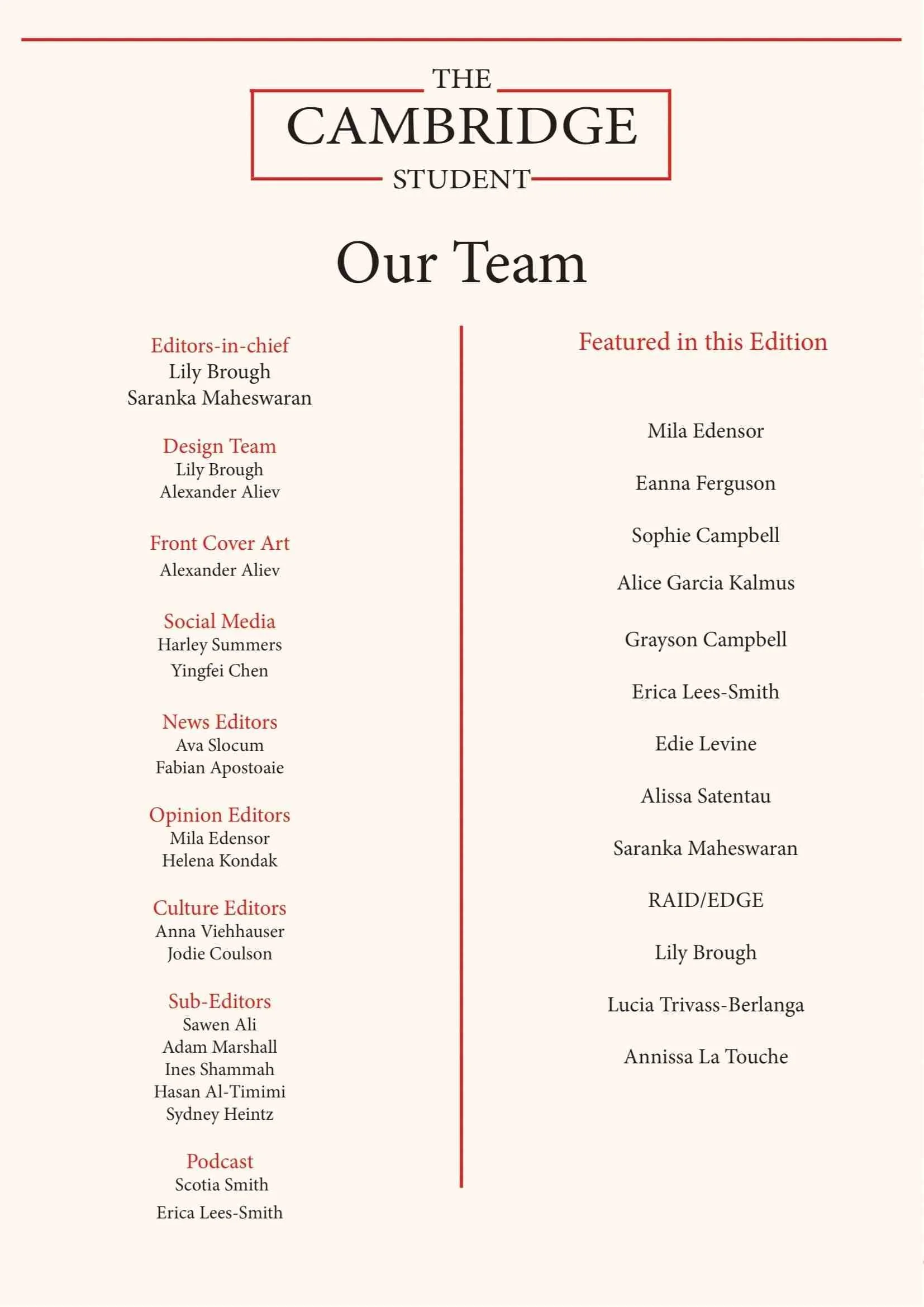 THE
CAMBRIDGE
STUDENT

Our Team

Editors-in-chief
Lily Brough
Saranka Maheswaran

Design Team
Lily Brough
Alexander Aliev

Front Cover Art
Alexander Aliev

Social Media
Harley Summers
Yingfei Chen

News Editors
Ava Slocum
Fabian Apostoaie

Opinion Editors
Mila Edensor
Helena Kondak

Culture Editors
Anna Viehhauser
Jodie Coulson

Sub-Editors
Sawen Ali
Adam Marshall
Ines Shammah
Hasan Al-Timimi
Sydney Heintz

Podcast
Scotia Smith
Erica Lees-Smith

Featured in this Edition

Mila Edensor

Eanna Ferguson

Sophie Campbell

Alice Garcia Kalmus

Grayson Campbell

Erica Lees-Smith

Edie Levine

Alissa Satentau

Saranka Maheswaran

RAID/EDGE

Lily Brough

Lucia Trivass-Berlanga

Annissa La Touche